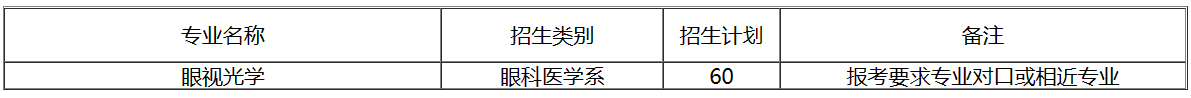 | 专业名称 | 招生类别 | 招生计划 | 备注 |
|---|---|---|---|
| 眼视光学 | 眼科医学系 | 60 | 报考要求专业对口或相近专业 |